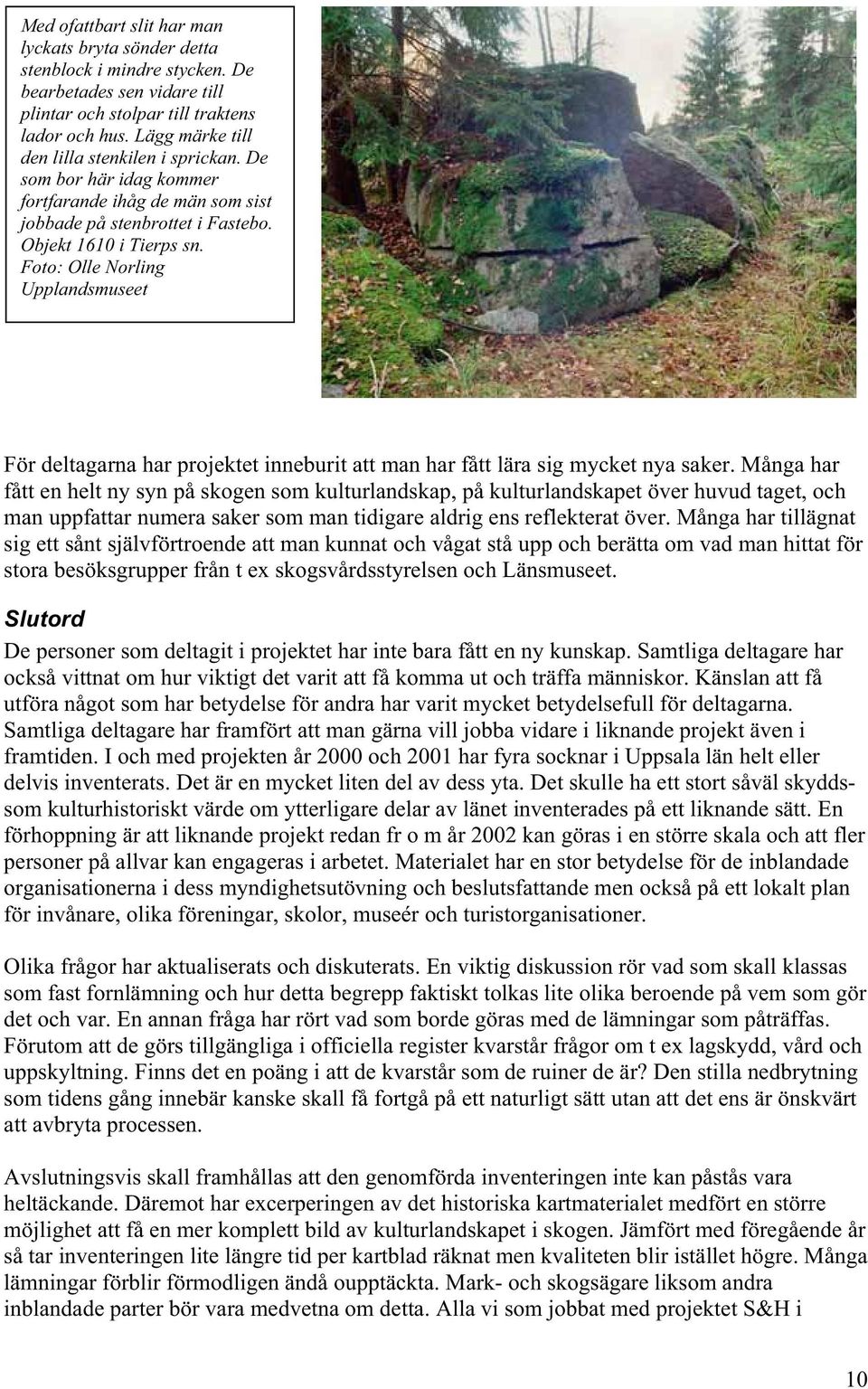 Med ofattbart slit har man lyckats bryta sönder detta stenblock i mindre stycken. De bearbetades sen vidare till plintar och stolpar till traktens lador och hus. Lägg märke till den lilla stenkilen i sprickan. De som bor här idag kommer fortfarande ihåg de män som sist jobbade på stenbrottet i Fastebo. Objekt 1610 i Tierps sn. Foto: Olle Norling Upplandsmuseet

För deltagarna har projektet inneburit att man har fått lära sig mycket nya saker. Många har fått en helt ny syn på skogen som kulturlandskap, på kulturlandskapet över huvud taget, och man uppfattar numera saker som man tidigare aldrig ens reflekterat över. Många har tillägnat sig ett sånt självförtroende att man kunnat och vågat stå upp och berätta om vad man hittat för stora besöksgrupper från t ex skogsvårdsstyrelsen och Länsmuseet.

Slutord

De personer som deltagit i projektet har inte bara fått en ny kunskap. Samtliga deltagare har också vittnat om hur viktigt det varit att få komma ut och träffa människor. Känslan att få utföra något som har betydelse för andra har varit mycket betydelsefull för deltagarna. Samtliga deltagare har framfört att man gärna vill jobba vidare i liknande projekt även i framtiden. I och med projekten år 2000 och 2001 har fyra socknar i Uppsala län helt eller delvis inventerats. Det är en mycket liten del av dess yta. Det skulle ha ett stort såväl skydds- som kulturhistoriskt värde om ytterligare delar av länet inventerades på ett liknande sätt. En förhoppning är att liknande projekt redan fr o m år 2002 kan göras i en större skala och att fler personer på allvar kan engageras i arbetet. Materialet har en stor betydelse för de inblandade organisationerna i dess myndighetsutövning och beslutsfattande men också på ett lokalt plan för invånare, olika föreningar, skolor, museér och turistorganisationer.

Olika frågor har aktualiserats och diskuterats. En viktig diskussion rör vad som skall klassas som fast fornlämning och hur detta begrepp faktiskt tolkas lite olika beroende på vem som gör det och var. En annan fråga har rört vad som borde göras med de lämningar som påträffas. Förutom att de görs tillgängliga i officiella register kvarstår frågor om t ex lagskydd, vård och uppskyltning. Finns det en poäng i att de kvarstår som de ruiner de är? Den stilla nedbrytning som tidens gång innebär kanske skall få fortgå på ett naturligt sätt utan att det ens är önskvärt att avbryta processen.

Avslutningsvis skall framhållas att den genomförda inventeringen inte kan påstås vara heltäckande. Däremot har excerperingen av det historiska kartmaterialet medfört en större möjlighet att få en mer komplett bild av kulturlandskapet i skogen. Jämfört med föregående år så tar inventeringen lite längre tid per kartblad räknat men kvaliteten blir istället högre. Många lämningar förblir förmodligen ändå oupptäckta. Mark- och skogsägare liksom andra inblandade parter bör vara medvetna om detta. Alla vi som jobbat med projektet S&H i

10